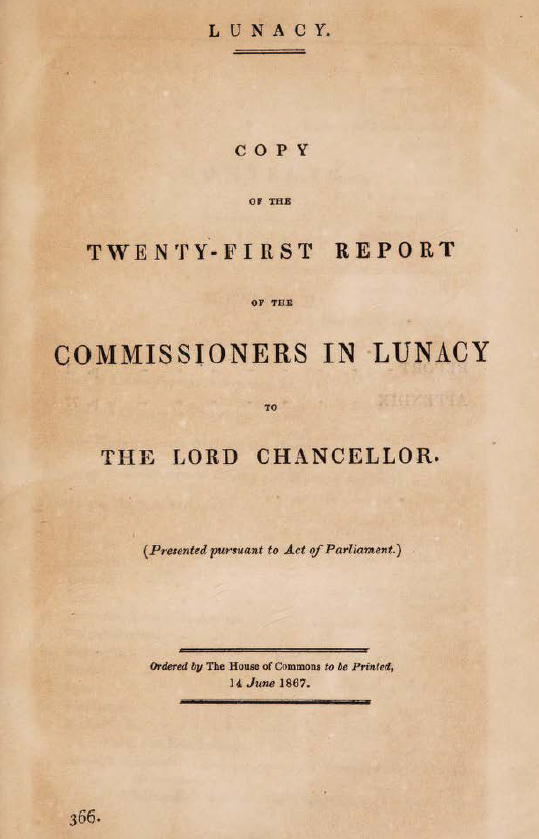 LUNACY.

COPY

OF THE

TWENTY-FIRST REPORT

OF THE

COMMISSIONERS IN LUNACY

TO

THE LORD CHANCELLOR.

(Presented pursuant to Act of Parliament.)

Ordered by The House of Commons to be Printed, 14 June 1867.

366.